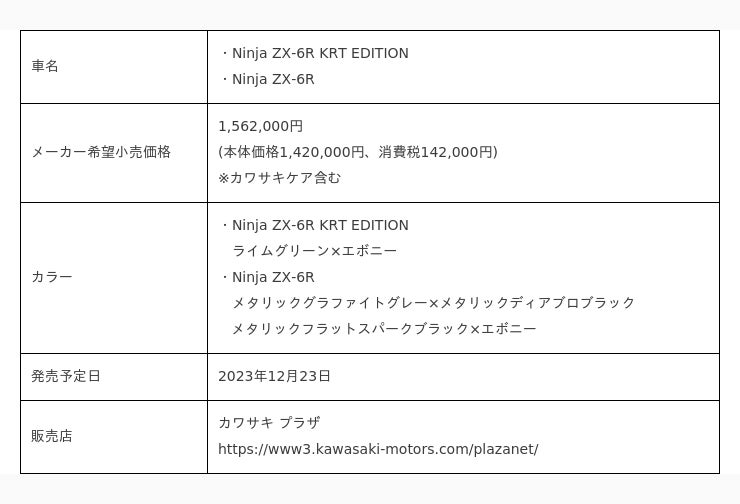 | 車名 | ・Ninja ZX-6R KRT EDITION<br>・Ninja ZX-6R |
|---|---|
| メーカー希望小売価格 | 1,562,000円<br>(本体価格1,420,000円、消費税142,000円)<br>※カワサキケア含む |
| カラー | ・Ninja ZX-6R KRT EDITION<br>ライムグリーン×エボニー<br>・Ninja ZX-6R<br>メタリックグラファイトグレー×メタリックディアブロブラック<br>メタリックフラットスパークブラック×エボニー |
| 発売予定日 | 2023年12月23日 |
| 販売店 | カワサキ プラザ<br>https://www3.kawasaki-motors.com/plazanet/ |